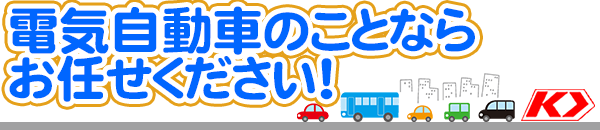 電気自動車のことなら
お任せください!

K